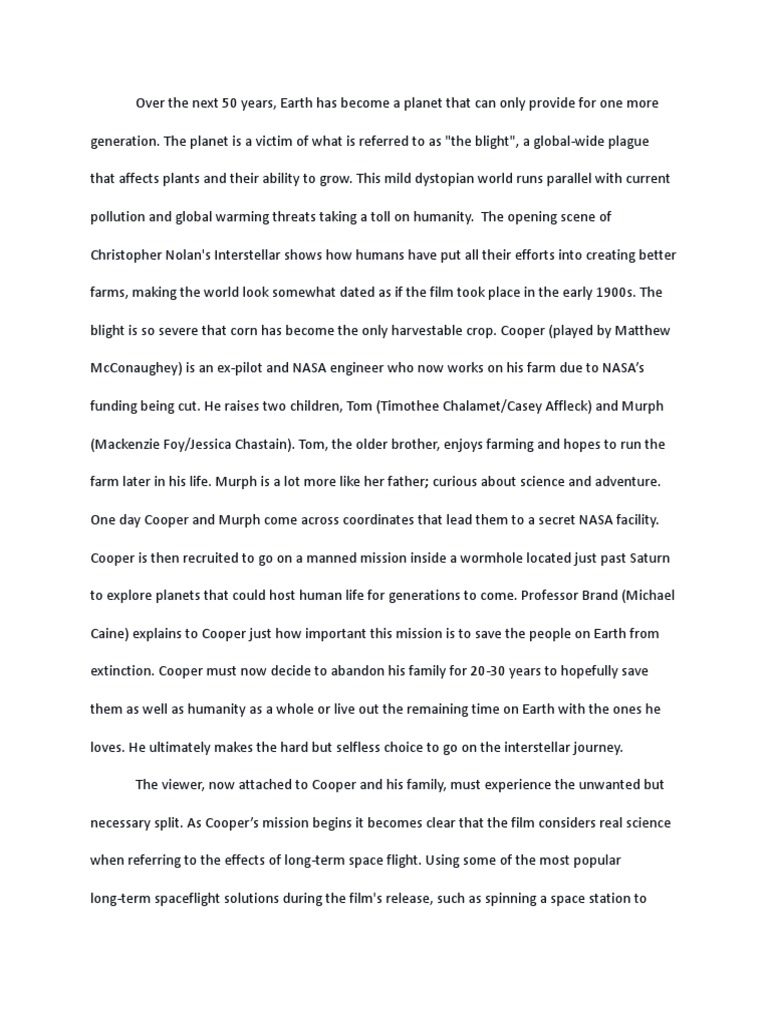 Over the next 50 years, Earth has become a planet that can only provide for one more generation. The planet is a victim of what is referred to as "the blight", a global-wide plague that affects plants and their ability to grow. This mild dystopian world runs parallel with current pollution and global warming threats taking a toll on humanity. The opening scene of Christopher Nolan's Interstellar shows how humans have put all their efforts into creating better farms, making the world look somewhat dated as if the film took place in the early 1900s. The blight is so severe that corn has become the only harvestable crop. Cooper (played by Matthew McConaughey) is an ex-pilot and NASA engineer who now works on his farm due to NASA's funding being cut. He raises two children, Tom (Timothee Chalamet/Casey Affleck) and Murph (Mackenzie Foy/Jessica Chastain). Tom, the older brother, enjoys farming and hopes to run the farm later in his life. Murph is a lot more like her father; curious about science and adventure. One day Cooper and Murph come across coordinates that lead them to a secret NASA facility. Cooper is then recruited to go on a manned mission inside a wormhole located just past Saturn to explore planets that could host human life for generations to come. Professor Brand (Michael Caine) explains to Cooper just how important this mission is to save the people on Earth from extinction. Cooper must now decide to abandon his family for 20-30 years to hopefully save them as well as humanity as a whole or live out the remaining time on Earth with the ones he loves. He ultimately makes the hard but selfless choice to go on the interstellar journey.

The viewer, now attached to Cooper and his family, must experience the unwanted but necessary split. As Cooper's mission begins it becomes clear that the film considers real science when referring to the effects of long-term space flight. Using some of the most popular long-term spaceflight solutions during the film's release, such as spinning a space station to